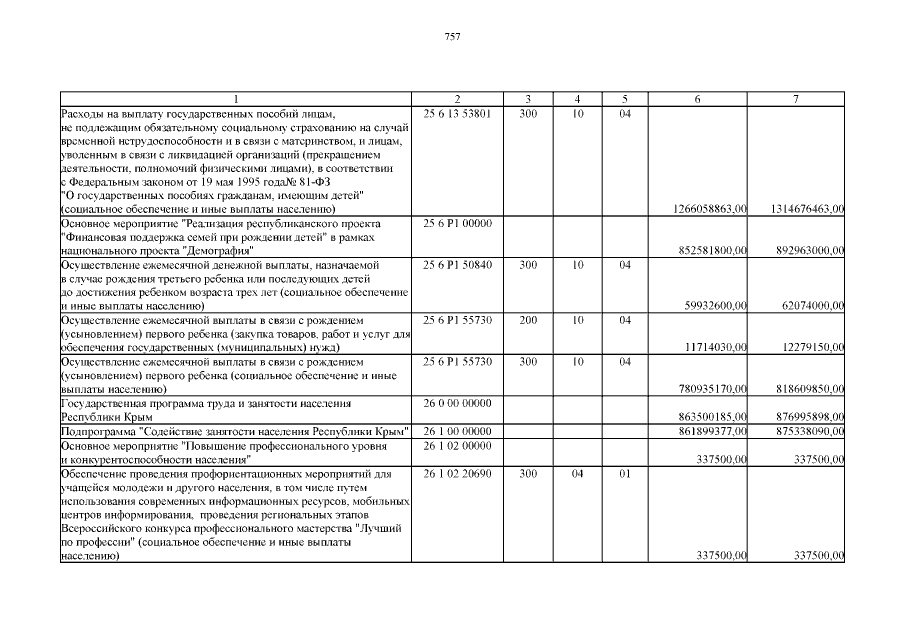 757

| 1 | 2 | 3 | 4 | 5 | 6 | 7 |
|---|---|---|---|---|---|---|
| Расходы на выплату государственных пособий лицам, не подлежащим обязательному социальному страхованию на случай временной нетрудоспособности и в связи с материнством, и лицам, уволенным в связи с ликвидацией организаций (прекращением деятельности, полномочий физическими лицами), в соответствии с Федеральным законом от 19 мая 1995 года№ 81-ФЗ "О государственных пособиях гражданам, имеющим детей" (социальное обеспечение и иные выплаты населению) | 25 6 13 53801 | 300 | 10 | 04 | 1266058863,00 | 1314676463,00 |
| Основное мероприятие "Реализация республиканского проекта "Финансовая поддержка семей при рождении детей" в рамках национального проекта "Демография" | 25 6 P1 00000 | | | | 852581800,00 | 892963000,00 |
| Осуществление ежемесячной денежной выплаты, назначаемой в случае рождения третьего ребенка или последующих детей до достижения ребенком возраста трех лет (социальное обеспечение и иные выплаты населению) | 25 6 P1 50840 | 300 | 10 | 04 | 59932600,00 | 62074000,00 |
| Осуществление ежемесячной выплаты в связи с рождением (усыновлением) первого ребенка (закупка товаров, работ и услуг для обеспечения государственных (муниципальных) нужд) | 25 6 P1 55730 | 200 | 10 | 04 | 11714030,00 | 12279150,00 |
| Осуществление ежемесячной выплаты в связи с рождением (усыновлением) первого ребенка (социальное обеспечение и иные выплаты населению) | 25 6 P1 55730 | 300 | 10 | 04 | 780935170,00 | 818609850,00 |
| Государственная программа труда и занятости населения Республики Крым | 26 0 00 00000 | | | | 863500185,00 | 876995898,00 |
| Подпрограмма "Содействие занятости населения Республики Крым" | 26 1 00 00000 | | | | 861899377,00 | 875338090,00 |
| Основное мероприятие "Повышение профессионального уровня и конкурентоспособности населения" | 26 1 02 00000 | | | | 337500,00 | 337500,00 |
| Обеспечение проведения профориентационных мероприятий для учащейся молодежи и другого населения, в том числе путем использования современных информационных ресурсов, мобильных центров информирования, проведения региональных этапов Всероссийского конкурса профессионального мастерства "Лучший по профессии" (социальное обеспечение и иные выплаты населению) | 26 1 02 20690 | 300 | 04 | 01 | 337500,00 | 337500,00 |